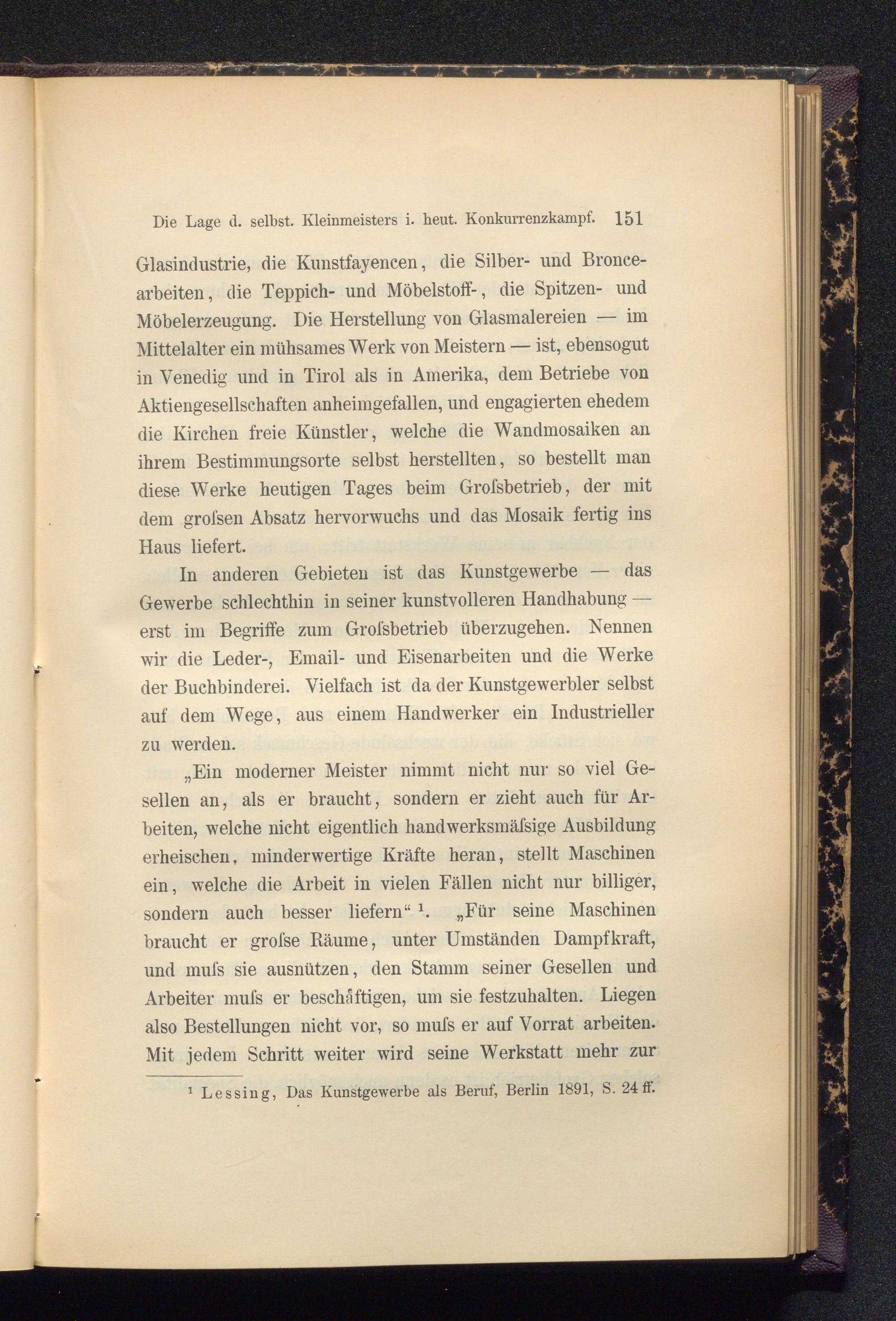 Die Lage d. selbst. Kleinmeisters i. heut. Konkurrenzkampf. 151

Glasindustrie, die Kunstfayencen, die Silber- und Broncearbeiten, die Teppich- und Möbelstoff-, die Spitzen- und Möbelerzeugung. Die Herstellung von Glasmalereien — im Mittelalter ein mühsames Werk von Meistern — ist, ebensogut in Venedig und in Tirol als in Amerika, dem Betriebe von Aktiengesellschaften anheimgefallen, und engagierten ehedem die Kirchen freie Künstler, welche die Wandmosaiken an ihrem Bestimmungsorte selbst herstellten, so bestellt man diese Werke heutigen Tages beim Groſsbetrieb, der mit dem groſsen Absatz hervorwuchs und das Mosaik fertig ins Haus liefert.

In anderen Gebieten ist das Kunstgewerbe — das Gewerbe schlechthin in seiner kunstvolleren Handhabung — erst im Begriffe zum Groſsbetrieb überzugehen. Nennen wir die Leder-, Email- und Eisenarbeiten und die Werke der Buchbinderei. Vielfach ist da der Kunstgewerbler selbst auf dem Wege, aus einem Handwerker ein Industrieller zu werden.

„Ein moderner Meister nimmt nicht nur so viel Gesellen an, als er braucht, sondern er zieht auch für Arbeiten, welche nicht eigentlich handwerksmäſsige Ausbildung erheischen, minderwertige Kräfte heran, stellt Maschinen ein, welche die Arbeit in vielen Fällen nicht nur billiger, sondern auch besser liefern“ $^{1}$. „Für seine Maschinen braucht er groſse Räume, unter Umständen Dampfkraft, und muſs sie ausnützen, den Stamm seiner Gesellen und Arbeiter muſs er beschäftigen, um sie festzuhalten. Liegen also Bestellungen nicht vor, so muſs er auf Vorrat arbeiten. Mit jedem Schritt weiter wird seine Werkstatt mehr zur

$^{1}$ Lessing, Das Kunstgewerbe als Beruf, Berlin 1891, S. 24 ff.